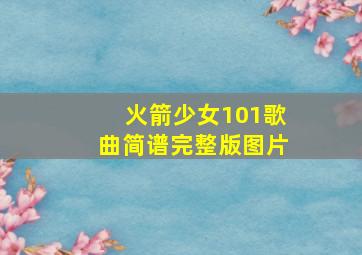 火箭少女101歌曲简谱完整版图片